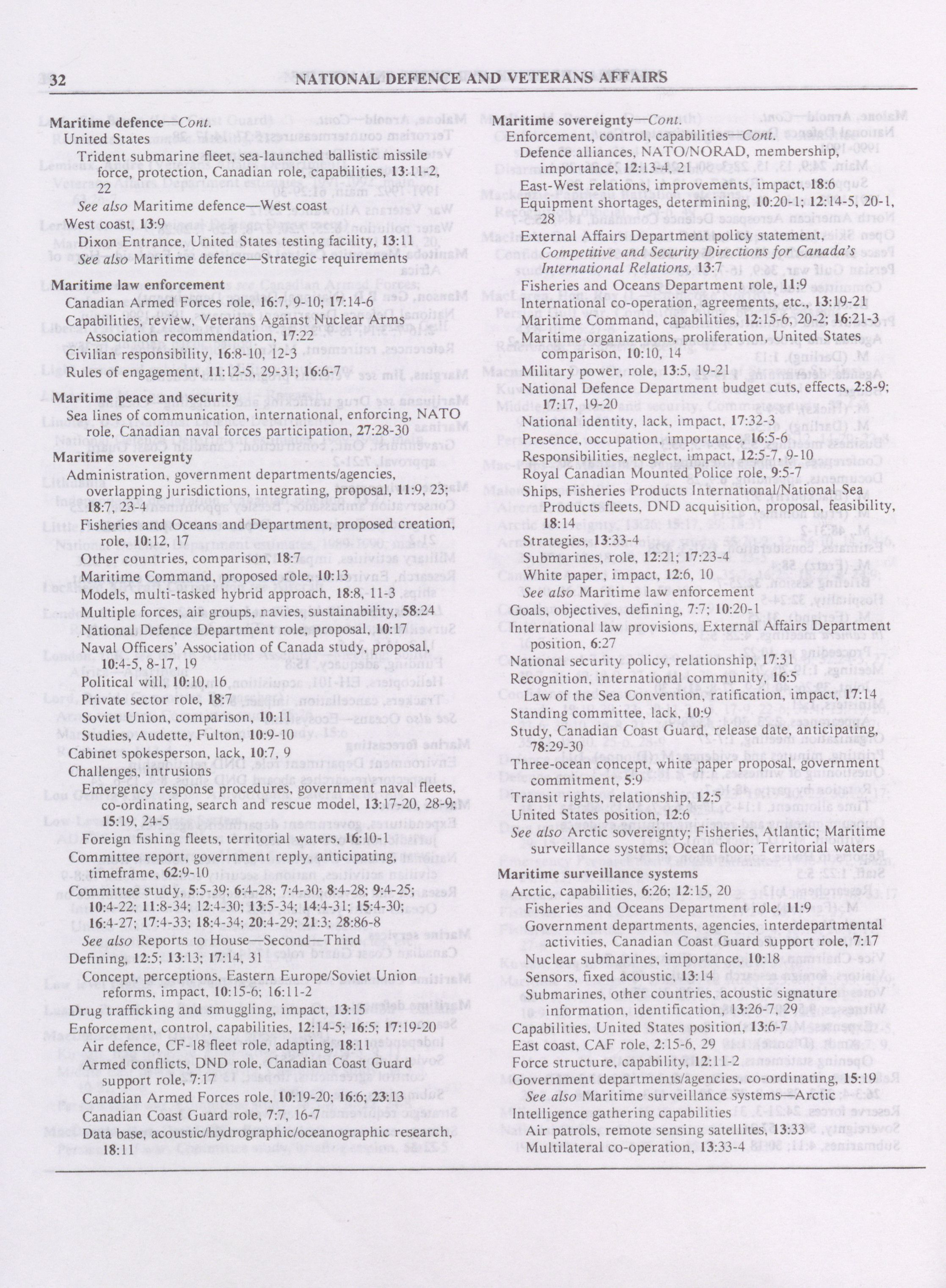 32 NATIONAL DEFENCE AND VETERANS AFFAIRS

Maritime defence—Cont.
United States
Trident submarine fleet, sea-launched ballistic missile force, protection, Canadian role, capabilities, 13:11-2, 22
See also Maritime defence—West coast
West coast, 13:9
Dixon Entrance, United States testing facility, 13:11
See also Maritime defence—Strategic requirements

Maritime law enforcement
Canadian Armed Forces role, 16:7, 9-10; 17:14-6
Capabilities, review, Veterans Against Nuclear Arms Association recommendation, 17:22
Civilian responsibility, 16:8-10, 12-3
Rules of engagement, 11:12-5, 29-31; 16:6-7

Maritime peace and security
Sea lines of communication, international, enforcing, NATO role, Canadian naval forces participation, 27:28-30

Maritime sovereignty
Administration, government departments/agencies, overlapping jurisdictions, integrating, proposal, 11:9, 23; 18:7, 23-4
Fisheries and Oceans and Department, proposed creation, role, 10:12, 17
Other countries, comparison, 18:7
Maritime Command, proposed role, 10:13
Models, multi-tasked hybrid approach, 18:8, 11-3
Multiple forces, air groups, navies, sustainability, 58:24
National Defence Department role, proposal, 10:17
Naval Officers' Association of Canada study, proposal, 10:4-5, 8-17, 19
Political will, 10:10, 16
Private sector role, 18:7
Soviet Union, comparison, 10:11
Studies, Audette, Fulton, 10:9-10
Cabinet spokesperson, lack, 10:7, 9
Challenges, intrusions
Emergency response procedures, government naval fleets, co-ordinating, search and rescue model, 13:17-20, 28-9; 15:19, 24-5
Foreign fishing fleets, territorial waters, 16:10-1
Committee report, government reply, anticipating, timeframe, 62:9-10
Committee study, 5:5-39; 6:4-28; 7:4-30; 8:4-28; 9:4-25; 10:4-22; 11:8-34; 12:4-30; 13:5-34; 14:4-31; 15:4-30; 16:4-27; 17:4-33; 18:4-34; 20:4-29; 21:3; 28:86-8
See also Reports to House—Second—Third
Defining, 12:5; 13:13; 17:14, 31
Concept, perceptions, Eastern Europe/Soviet Union reforms, impact, 10:15-6; 16:11-2
Drug trafficking and smuggling, impact, 13:15
Enforcement, control, capabilities, 12:14-5; 16:5; 17:19-20
Air defence, CF-18 fleet role, adapting, 18:11
Armed conflicts, DND role, Canadian Coast Guard support role, 7:17
Canadian Armed Forces role, 10:19-20; 16:6; 23:13
Canadian Coast Guard role, 7:7, 16-7
Data base, acoustic/hydrographic/oceanographic research, 18:11

Maritime sovereignty—Cont.
Enforcement, control, capabilities—Cont.
Defence alliances, NATO/NORAD, membership, importance, 12:13-4, 21
East-West relations, improvements, impact, 18:6
Equipment shortages, determining, 10:20-1; 12:14-5, 20-1, 28
External Affairs Department policy statement, Competitive and Security Directions for Canada's International Relations, 13:7
Fisheries and Oceans Department role, 11:9
International co-operation, agreements, etc., 13:19-21
Maritime Command, capabilities, 12:15-6, 20-2; 16:21-3
Maritime organizations, proliferation, United States comparison, 10:10, 14
Military power, role, 13:5, 19-21
National Defence Department budget cuts, effects, 2:8-9; 17:17, 19-20
National identity, lack, impact, 17:32-3
Presence, occupation, importance, 16:5-6
Responsibilities, neglect, impact, 12:5-7, 9-10
Royal Canadian Mounted Police role, 9:5-7
Ships, Fisheries Products International/National Sea Products fleets, DND acquisition, proposal, feasibility, 18:14
Strategies, 13:33-4
Submarines, role, 12:21; 17:23-4
White paper, impact, 12:6, 10
See also Maritime law enforcement
Goals, objectives, defining, 7:7; 10:20-1
International law provisions, External Affairs Department position, 6:27
National security policy, relationship, 17:31
Recognition, international community, 16:5
Law of the Sea Convention, ratification, impact, 17:14
Standing committee, lack, 10:9
Study, Canadian Coast Guard, release date, anticipating, 78:29-30
Three-ocean concept, white paper proposal, government commitment, 5:9
Transit rights, relationship, 12:5
United States position, 12:6
See also Arctic sovereignty; Fisheries, Atlantic; Maritime surveillance systems; Ocean floor; Territorial waters

Maritime surveillance systems
Arctic, capabilities, 6:26; 12:15, 20
Fisheries and Oceans Department role, 11:9
Government departments, agencies, interdepartmental activities, Canadian Coast Guard support role, 7:17
Nuclear submarines, importance, 10:18
Sensors, fixed acoustic, 13:14
Submarines, other countries, acoustic signature information, identification, 13:26-7, 29
Capabilities, United States position, 13:6-7
East coast, CAF role, 2:15-6, 29
Force structure, capability, 12:11-2
Government departments/agencies, co-ordinating, 15:19
See also Maritime surveillance systems—Arctic
Intelligence gathering capabilities
Air patrols, remote sensing satellites, 13:33
Multilateral co-operation, 13:33-4